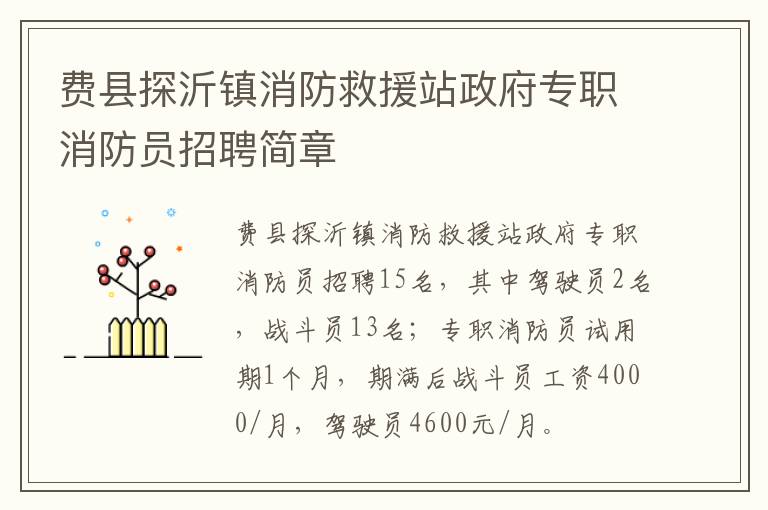 费县探沂镇消防救援站政府专职消防员招聘简章

费县探沂镇消防救援站政府专职消防员招聘15名，其中驾驶员2名，战斗员13名；专职消防员试用期1个月，期满后战斗员工资4000/月，驾驶员4600元/月。